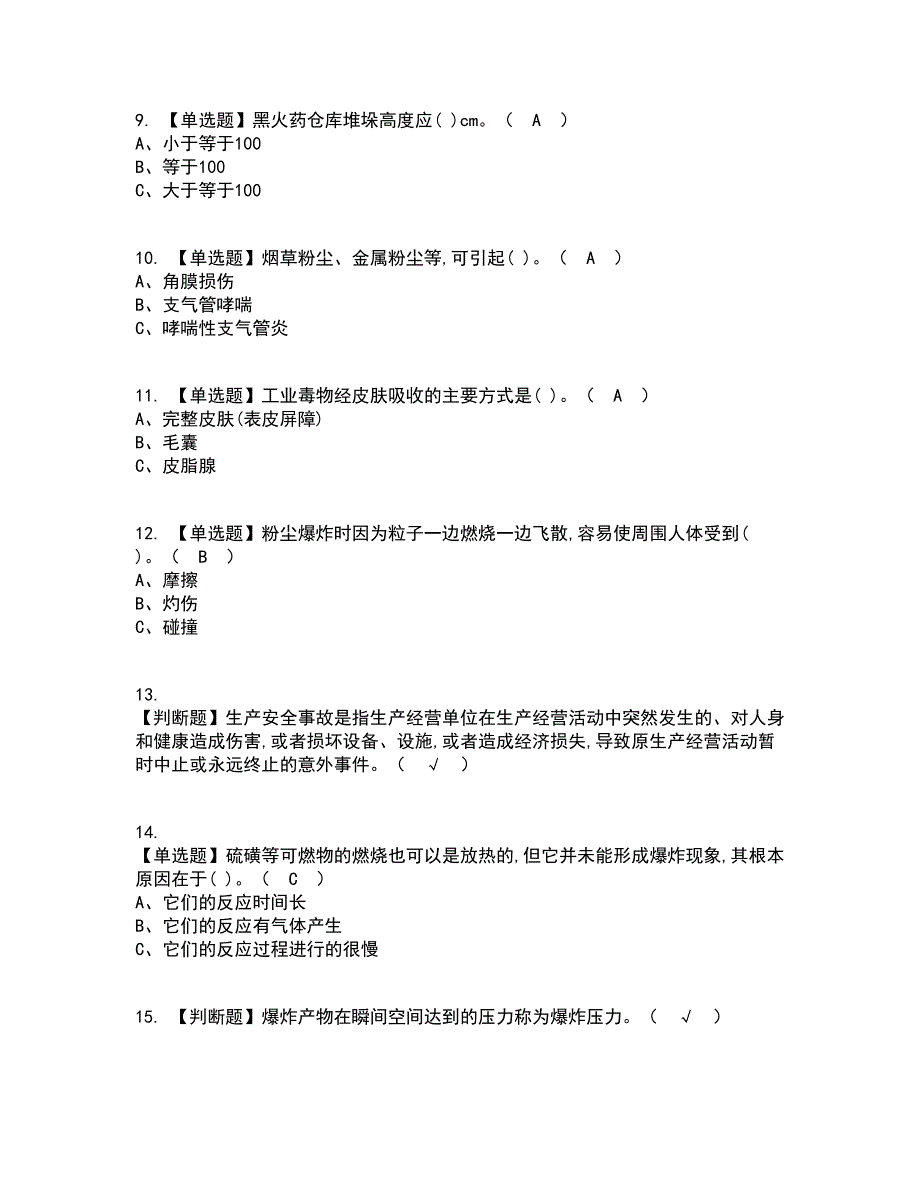 9. 【单选题】黑火药仓库堆垛高度应( )cm。（ A ）
A、小于等于100
B、等于100
C、大于等于100

10. 【单选题】烟草粉尘、金属粉尘等,可引起( )。（ A ）
A、角膜损伤
B、支气管哮喘
C、哮喘性支气管炎

11. 【单选题】工业毒物经皮肤吸收的主要方式是( )。（ A ）
A、完整皮肤(表皮屏障)
B、毛囊
C、皮脂腺

12. 【单选题】粉尘爆炸时因为粒子一边燃烧一边飞散,容易使周围人体受到( )。（ B ）
A、摩擦
B、灼伤
C、碰撞

13.
【判断题】生产安全事故是指生产经营单位在生产经营活动中突然发生的、对人身和健康造成伤害,或者损坏设备、设施,或者造成经济损失,导致原生产经营活动暂时中止或永远终止的意外事件。（ √ ）

14.
【单选题】硫磺等可燃物的燃烧也可以是放热的,但它并未能形成爆炸现象,其根本原因在于( )。（ C ）
A、它们的反应时间长
B、它们的反应有气体产生
C、它们的反应过程进行的很慢

15. 【判断题】爆炸产物在瞬间空间达到的压力称为爆炸压力。（ √ ）